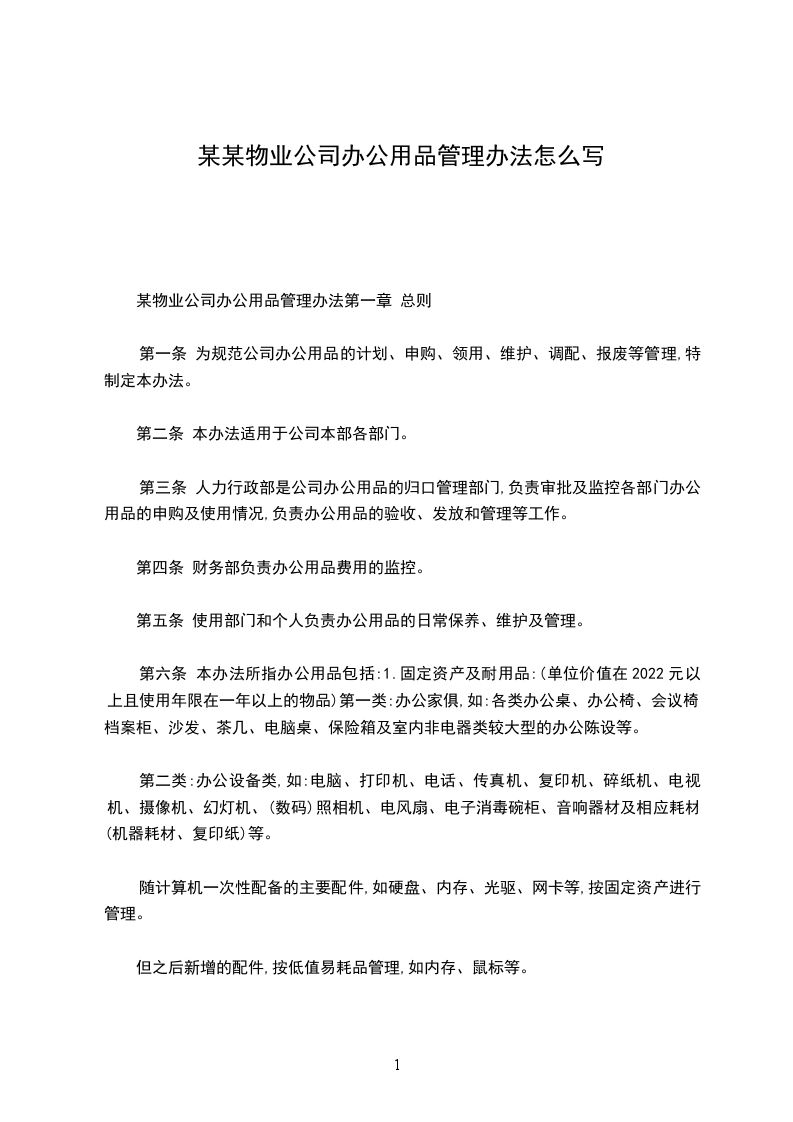 某某物业公司办公用品管理办法怎么写

某物业公司办公用品管理办法第一章 总则

第一条 为规范公司办公用品的计划、申购、领用、维护、调配、报废等管理,特制定本办法。

第二条 本办法适用于公司本部各部门。

第三条 人力行政部是公司办公用品的归口管理部门,负责审批及监控各部门办公用品的申购及使用情况,负责办公用品的验收、发放和管理等工作。

第四条 财务部负责办公用品费用的监控。

第五条 使用部门和个人负责办公用品的日常保养、维护及管理。

第六条 本办法所指办公用品包括:1.固定资产及耐用品:(单位价值在2022元以上且使用年限在一年以上的物品)第一类:办公家俱,如:各类办公桌、办公椅、会议椅档案柜、沙发、茶几、电脑桌、保险箱及室内非电器类较大型的办公陈设等。

第二类:办公设备类,如:电脑、打印机、电话、传真机、复印机、碎纸机、电视机、摄像机、幻灯机、(数码)照相机、电风扇、电子消毒碗柜、音响器材及相应耗材(机器耗材、复印纸)等。

随计算机一次性配备的主要配件,如硬盘、内存、光驱、网卡等,按固定资产进行管理。

但之后新增的配件,按低值易耗品管理,如内存、鼠标等。

1